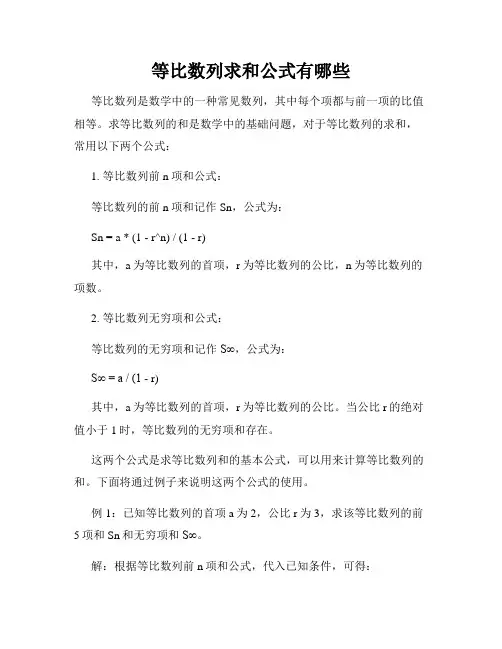 等比数列求和公式有哪些

等比数列是数学中的一种常见数列，其中每个项都与前一项的比值相等。求等比数列的和是数学中的基础问题，对于等比数列的求和，常用以下两个公式：

1. 等比数列前 n 项和公式：

等比数列的前 n 项和记作 Sn，公式为：

Sn = a * (1 - r^n) / (1 - r)

其中，a 为等比数列的首项，r 为等比数列的公比，n 为等比数列的项数。

2. 等比数列无穷项和公式：

等比数列的无穷项和记作 S∞，公式为：

S∞ = a / (1 - r)

其中，a 为等比数列的首项，r 为等比数列的公比。当公比 r 的绝对值小于 1 时，等比数列的无穷项和存在。

这两个公式是求等比数列和的基本公式，可以用来计算等比数列的和。下面将通过例子来说明这两个公式的使用。

例 1：已知等比数列的首项 a 为 2，公比 r 为 3，求该等比数列的前 5 项和 Sn 和无穷项和 S∞。

解：根据等比数列前 n 项和公式，代入已知条件，可得：